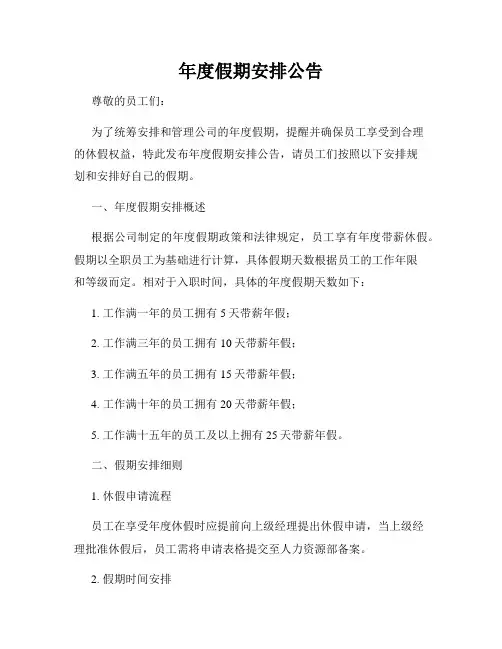 年度假期安排公告

尊敬的员工们：

为了统筹安排和管理公司的年度假期，提醒并确保员工享受到合理的休假权益，特此发布年度假期安排公告，请员工们按照以下安排规划和安排好自己的假期。

一、年度假期安排概述

根据公司制定的年度假期政策和法律规定，员工享有年度带薪休假。假期以全职员工为基础进行计算，具体假期天数根据员工的工作年限和等级而定。相对于入职时间，具体的年度假期天数如下：

1. 工作满一年的员工拥有 5 天带薪年假；

2. 工作满三年的员工拥有 10 天带薪年假；

3. 工作满五年的员工拥有 15 天带薪年假；

4. 工作满十年的员工拥有 20 天带薪年假；

5. 工作满十五年的员工及以上拥有 25 天带薪年假。

二、假期安排细则

1. 休假申请流程

员工在享受年度休假时应提前向上级经理提出休假申请，当上级经理批准休假后，员工需将申请表格提交至人力资源部备案。

2. 假期时间安排